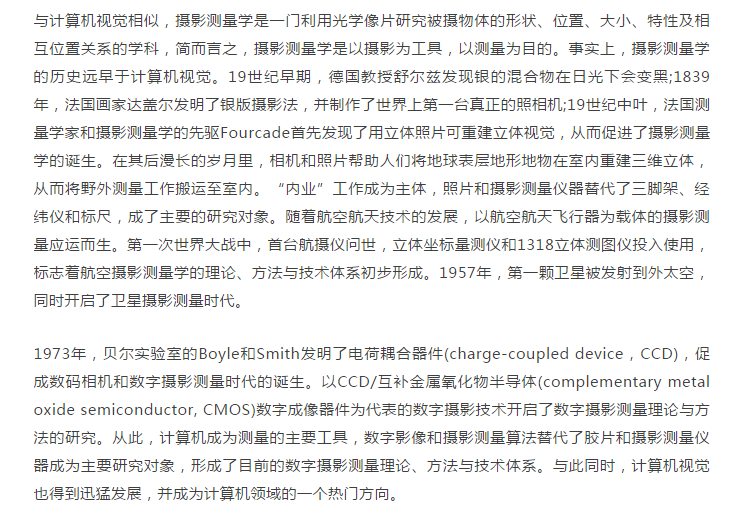 与计算机视觉相似，摄影测量学是一门利用光学像片研究被摄物体的形状、位置、大小、特性及相互位置关系的学科，简而言之，摄影测量学是以摄影为工具，以测量为目的。事实上，摄影测量学的历史远早于计算机视觉。19世纪早期，德国教授舒尔兹发现银的混合物在日光下会变黑;1839年，法国画家达盖尔发明了银版摄影法，并制作了世界上第一台真正的照相机;19世纪中叶，法国测量学家和摄影测量学的先驱Fourcade首先发现了用立体照片可重建立体视觉，从而促进了摄影测量学的诞生。在其后漫长的岁月里，相机和照片帮助人们将地球表层地形地物在室内重建三维立体，从而将野外测量工作搬运至室内。“内业”工作成为主体，照片和摄影测量仪器替代了三脚架、经纬仪和标尺，成了主要的研究对象。随着航空航天技术的发展，以航空航天飞行器为载体的摄影测量应运而生。第一次世界大战中，首台航摄仪问世，立体坐标量测仪和1318立体测图仪投入使用，标志着航空摄影测量学的理论、方法与技术体系初步形成。1957年，第一颗卫星被发射到外太空，同时开启了卫星摄影测量时代。

1973年，贝尔实验室的Boyle和Smith发明了电荷耦合器件(charge-coupled device，CCD)，促成数码相机和数字摄影测量时代的诞生。以CCD/互补金属氧化物半导体(complementary metal oxide semiconductor, CMOS)数字成像器件为代表的数字摄影技术开启了数字摄影测量理论与方法的研究。从此，计算机成为测量的主要工具，数字影像和摄影测量算法替代了胶片和摄影测量仪器成为主要研究对象，形成了目前的数字摄影测量理论、方法与技术体系。与此同时，计算机视觉也得到迅猛发展，并成为计算机领域的一个热门方向。